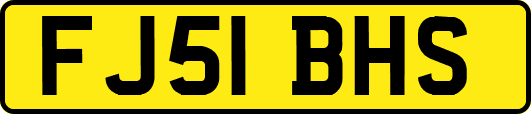 FJ51 BHS